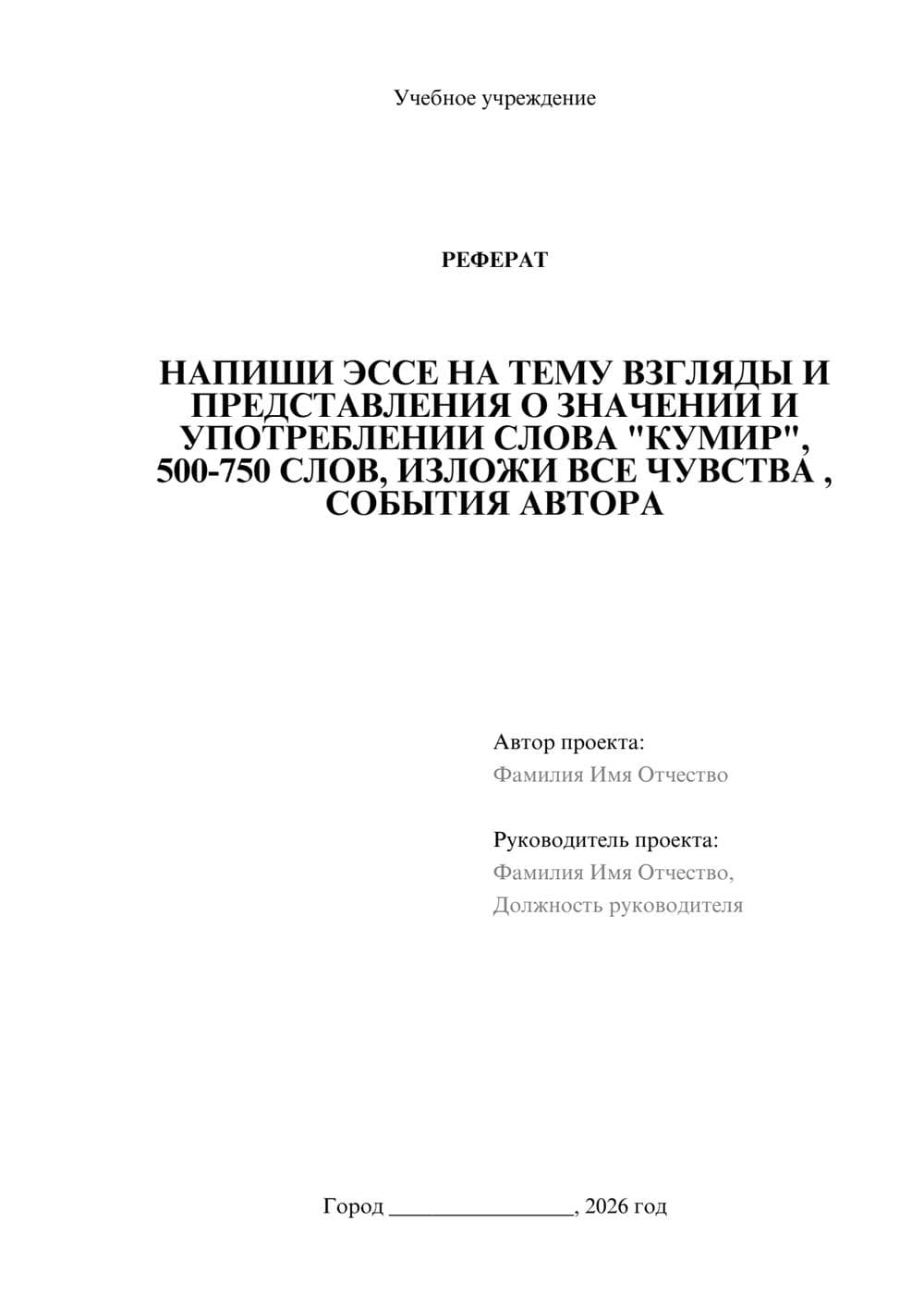 Учебное учреждение

РЕФЕРАТ

НАПИШИ ЭССЕ НА ТЕМУ ВЗГЛЯДЫ И ПРЕДСТАВЛЕНИЯ О ЗНАЧЕНИИ И УПОТРЕБЛЕНИИ СЛОВА "КУМИР", 500-750 СЛОВ, ИЗЛОЖИ ВСЕ ЧУВСТВА , СОБЫТИЯ АВТОРА

Автор проекта:
Фамилия Имя Отчество

Руководитель проекта:
Фамилия Имя Отчество,
Должность руководителя

Город ________________, 2026 год